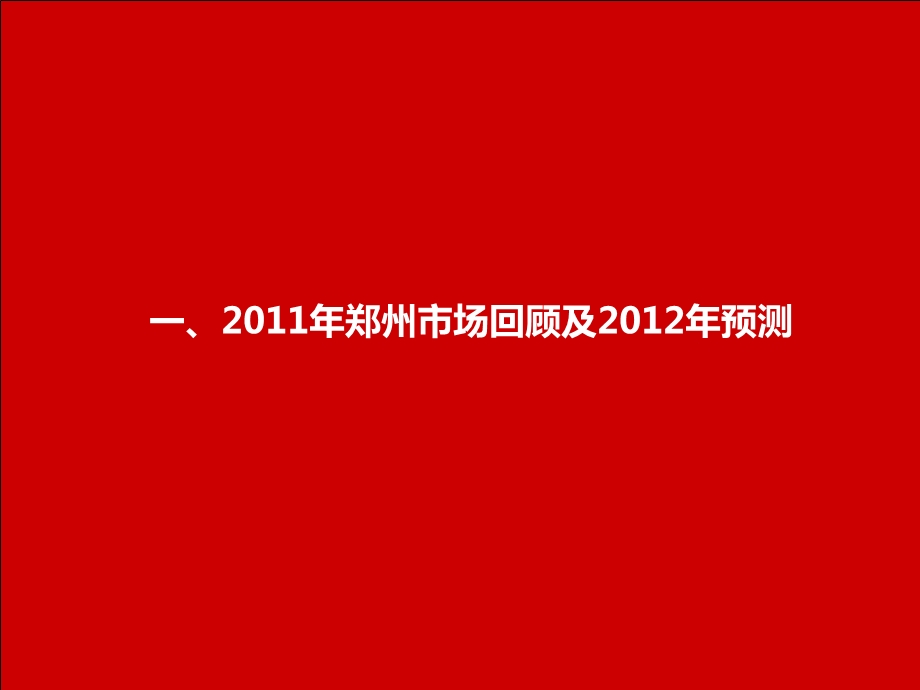 一、2011年郑州市场回顾及2012年预测